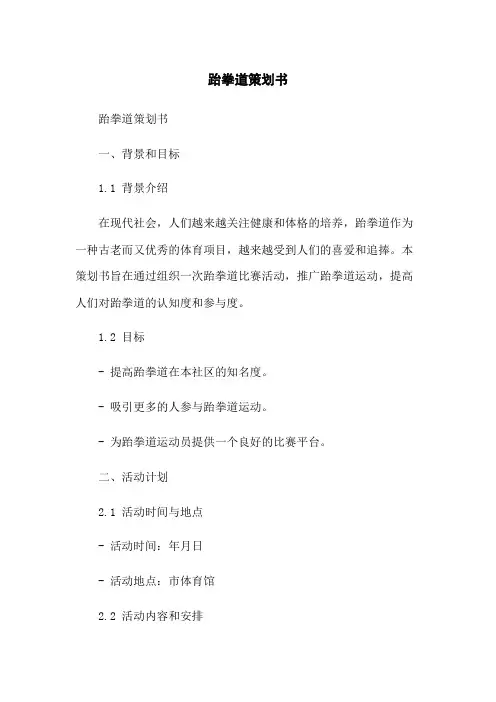 跆拳道策划书

跆拳道策划书

一、背景和目标

1.1 背景介绍

在现代社会，人们越来越关注健康和体格的培养，跆拳道作为一种古老而又优秀的体育项目，越来越受到人们的喜爱和追捧。本策划书旨在通过组织一次跆拳道比赛活动，推广跆拳道运动，提高人们对跆拳道的认知度和参与度。

1.2 目标

- 提高跆拳道在本社区的知名度。

- 吸引更多的人参与跆拳道运动。

- 为跆拳道运动员提供一个良好的比赛平台。

二、活动计划

2.1 活动时间与地点

- 活动时间：年月日

- 活动地点：市体育馆

2.2 活动内容和安排